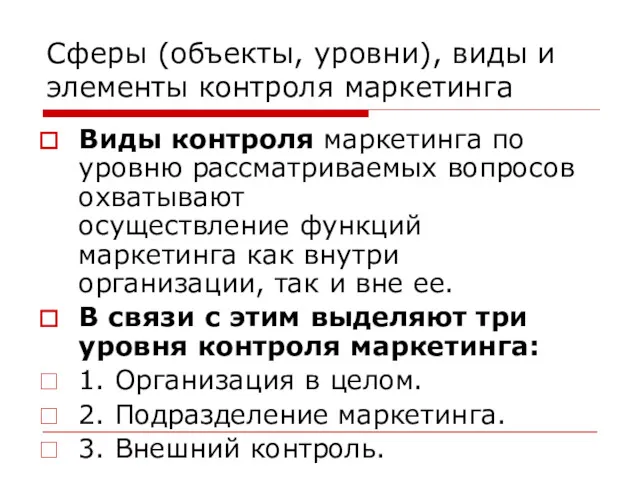 Сферы (объекты, уровни), виды и элементы контроля маркетинга

Виды контроля маркетинга по уровню рассматриваемых вопросов охватывают осуществление функций маркетинга как внутри организации, так и вне ее.

В связи с этим выделяют три уровня контроля маркетинга:

1. Организация в целом.

2. Подразделение маркетинга.

3. Внешний контроль.